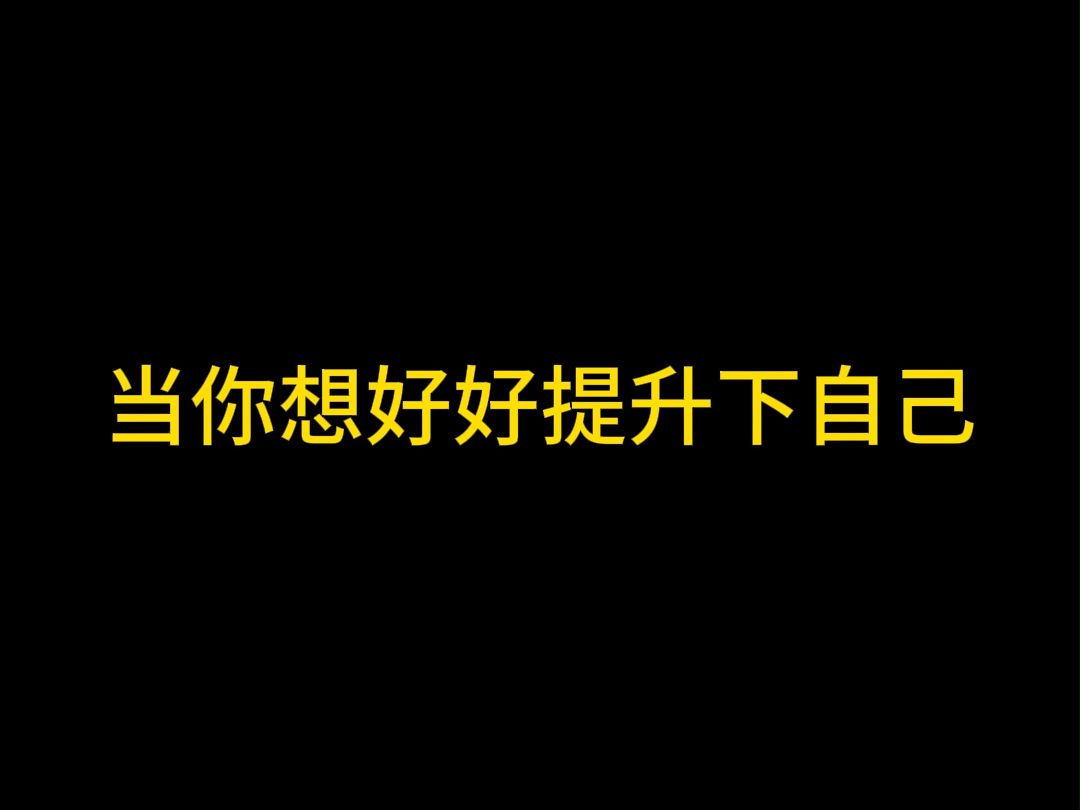 当你想好好提升下自己